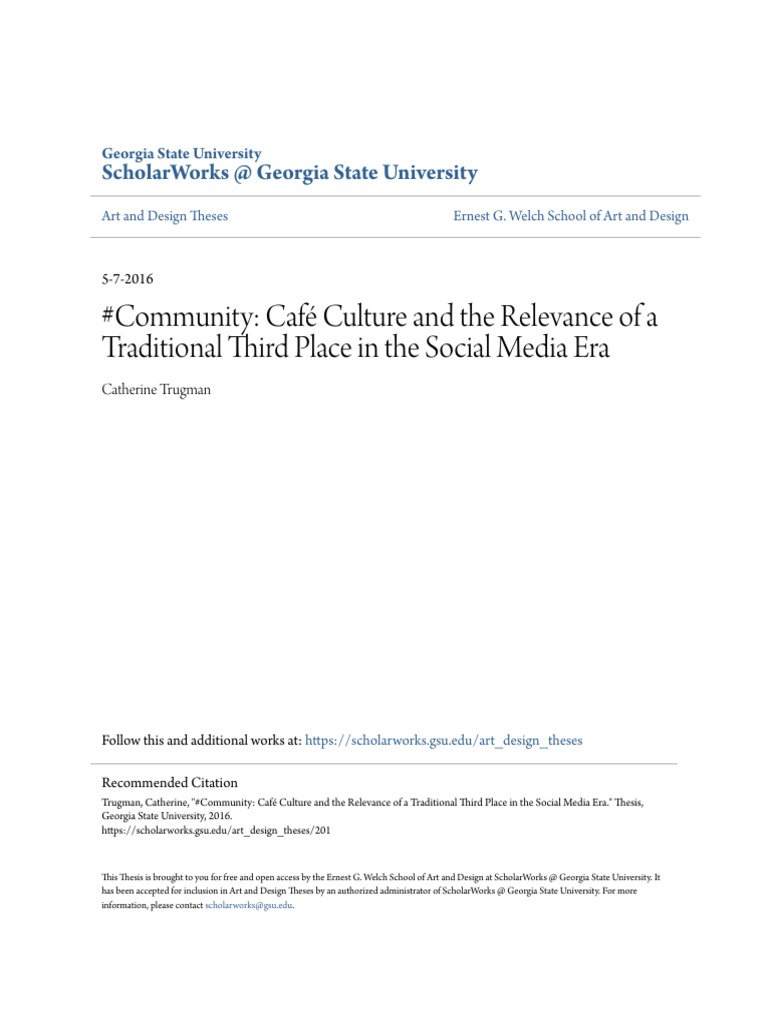 Georgia State University
ScholarWorks @ Georgia State University

Art and Design Theses

Ernest G. Welch School of Art and Design

5-7-2016

#Community: Café Culture and the Relevance of a Traditional Third Place in the Social Media Era

Catherine Trugman

Follow this and additional works at: https://scholarworks.gsu.edu/art_design_theses

Recommended Citation
Trugman, Catherine, "#Community: Café Culture and the Relevance of a Traditional Third Place in the Social Media Era." Thesis, Georgia State University, 2016.
https://scholarworks.gsu.edu/art_design_theses/201

This Thesis is brought to you for free and open access by the Ernest G. Welch School of Art and Design at ScholarWorks @ Georgia State University. It has been accepted for inclusion in Art and Design Theses by an authorized administrator of ScholarWorks @ Georgia State University. For more information, please contact scholarworks@gsu.edu.